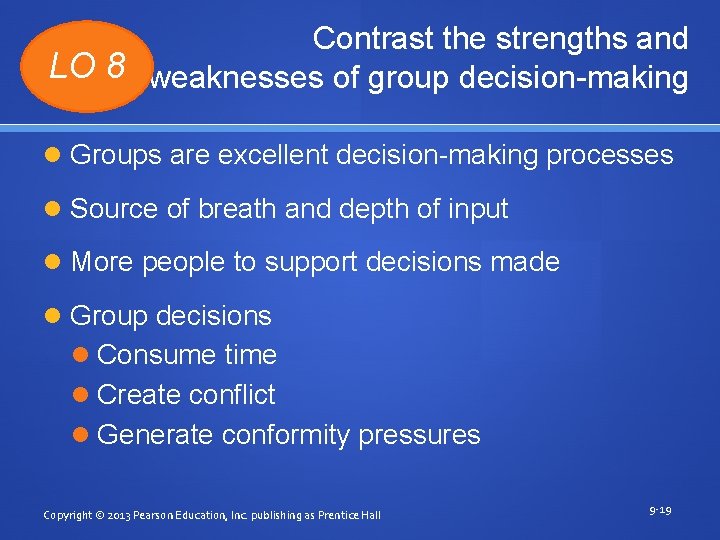 LO 8

Contrast the strengths and weaknesses of group decision-making

Groups are excellent decision-making processes

Source of breath and depth of input

More people to support decisions made

Group decisions

Consume time

Create conflict

Generate conformity pressures

Copyright © 2013 Pearson Education, Inc. publishing as Prentice Hall

9-19